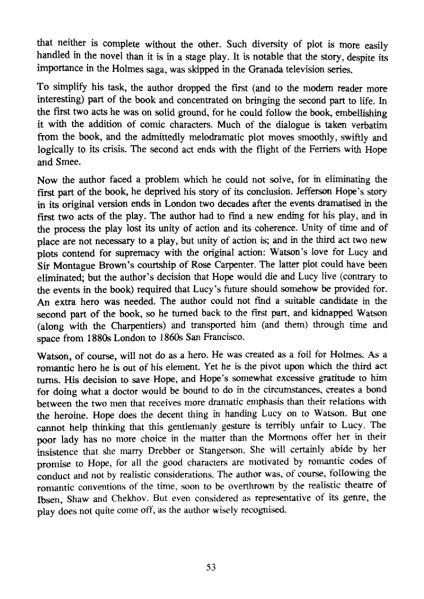 that neither is complete without the other. Such diversity of plot is more easily handled in the novel than it is in a stage play. It is notable that the story, despite its importance in the Holmes saga, was skipped in the Granada television series.

To simplify his task, the author dropped the first (and to the modern reader more interesting) part of the book and concentrated on bringing the second part to life. In the first two acts he was on solid ground, for he could follow the book, embellishing it with the addition of comic characters. Much of the dialogue is taken verbatim from the book, and the admittedly melodramatic plot moves smoothly, swiftly and logically to its crisis. The second act ends with the flight of the Ferriers with Hope and Smee.

Now the author faced a problem which he could not solve, for in eliminating the first part of the book, he deprived his story of its conclusion. Jefferson Hope's story in its original version ends in London two decades after the events dramatised in the first two acts of the play. The author had to find a new ending for his play, and in the process the play lost its unity of action and its coherence. Unity of time and of place are not necessary to a play, but unity of action is; and in the third act two new plots contend for supremacy with the original action: Watson's love for Lucy and Sir Montague Brown's courtship of Rose Carpenter. The latter plot could have been eliminated; but the author's decision that Hope would die and Lucy live (contrary to the events in the book) required that Lucy's future should somehow be provided for. An extra hero was needed. The author could not find a suitable candidate in the second part of the book, so he turned back to the first part, and kidnapped Watson (along with the Charpentiers) and transported him (and them) through time and space from 1880s London to 1860s San Francisco.

Watson, of course, will not do as a hero. He was created as a foil for Holmes. As a romantic hero he is out of his element. Yet he is the pivot upon which the third act turns. His decision to save Hope, and Hope's somewhat excessive gratitude to him for doing what a doctor would be bound to do in the circumstances, creates a bond between the two men that receives more dramatic emphasis than their relations with the heroine. Hope does the decent thing in handing Lucy on to Watson. But one cannot help thinking that this gentlemanly gesture is terribly unfair to Lucy. The poor lady has no more choice in the matter than the Mormons offer her in their insistence that she marry Drebber or Stangerson. She will certainly abide by her promise to Hope, for all the good characters are motivated by romantic codes of conduct and not by realistic considerations. The author was, of course, following the romantic conventions of the time, soon to be overthrown by the realistic theatre of Ibsen, Shaw and Chekhov. But even considered as representative of its genre, the play does not quite come off, as the author wisely recognised.

53